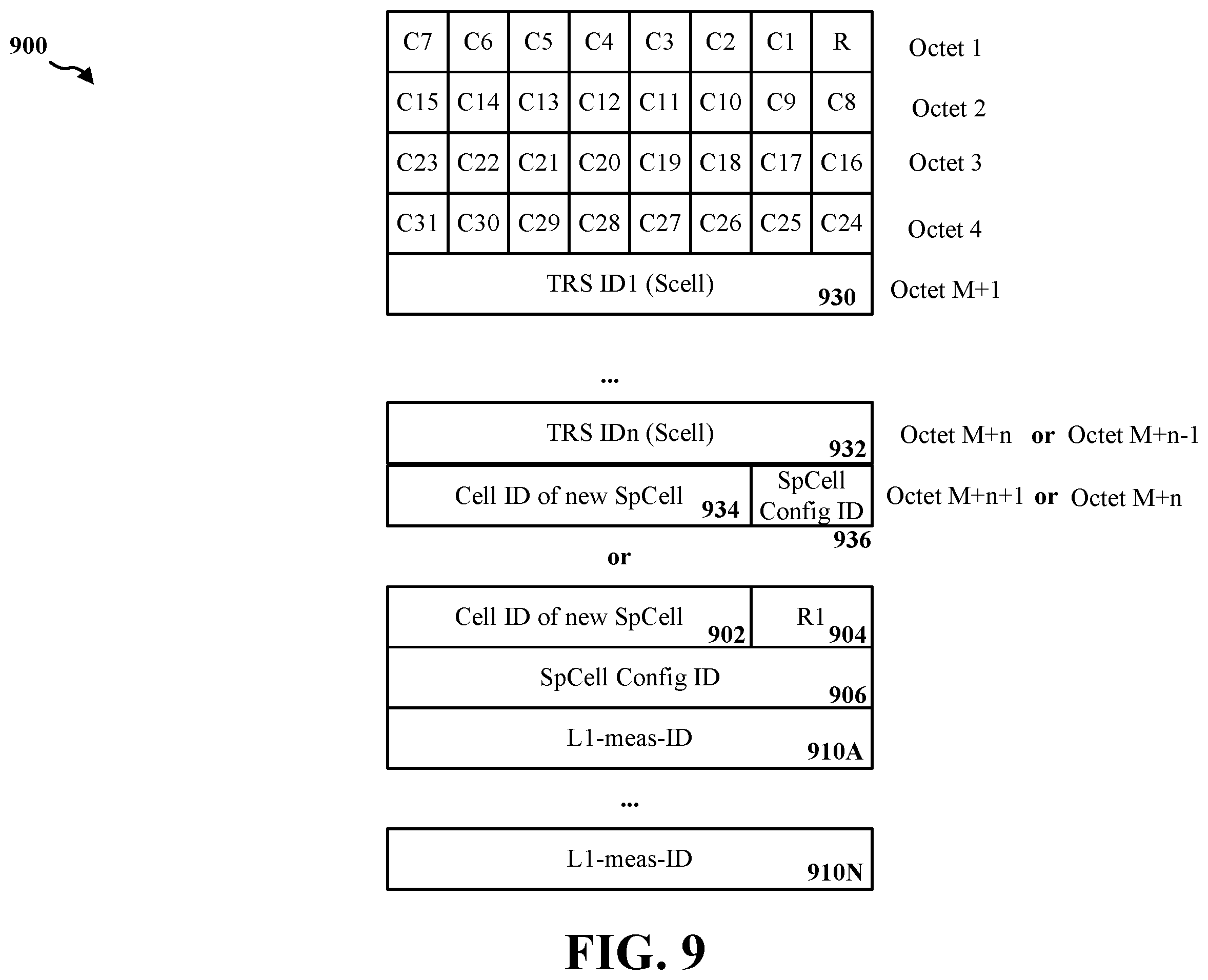 900

| C7 | C6 | C5 | C4 | C3 | C2 | C1 | R |
|---|---|---|---|---|---|---|---|
| C15 | C14 | C13 | C12 | C11 | C10 | C9 | C8 |
| C23 | C22 | C21 | C20 | C19 | C18 | C17 | C16 |
| C31 | C30 | C29 | C28 | C27 | C26 | C25 | C24 |

Octet 1
Octet 2
Octet 3
Octet 4

TRS ID1 (Scell) 930
Octet M+1

...

TRS IDn (Scell) 932
Octet M+n or Octet M+n-1

Cell ID of new SpCell 934
SpCell Config ID 936
Octet M+n+1 or Octet M+n

or

Cell ID of new SpCell 902
R1 904
SpCell Config ID 906
L1-meas-ID 910A

...

L1-meas-ID 910N

FIG. 9